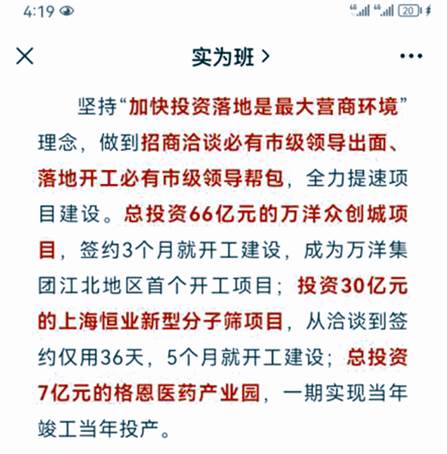 4:19

20

实为班 >

坚持“加快投资落地是最大营商环境”理念，做到招商洽谈必有市级领导出面、落地开工必有市级领导帮包，全力提速项目建设。总投资66亿元的万洋众创城项目，签约3个月就开工建设，成为万洋集团江北地区首个开工项目；投资30亿元的上海恒业新型分子筛项目，从洽谈到签约仅用36天，5个月就开工建设；总投资7亿元的格恩医药产业园，一期实现当年竣工当年投产。